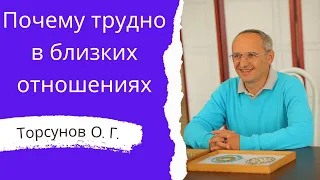 Почему трудно в близких отношениях

Торсунов О. Г.